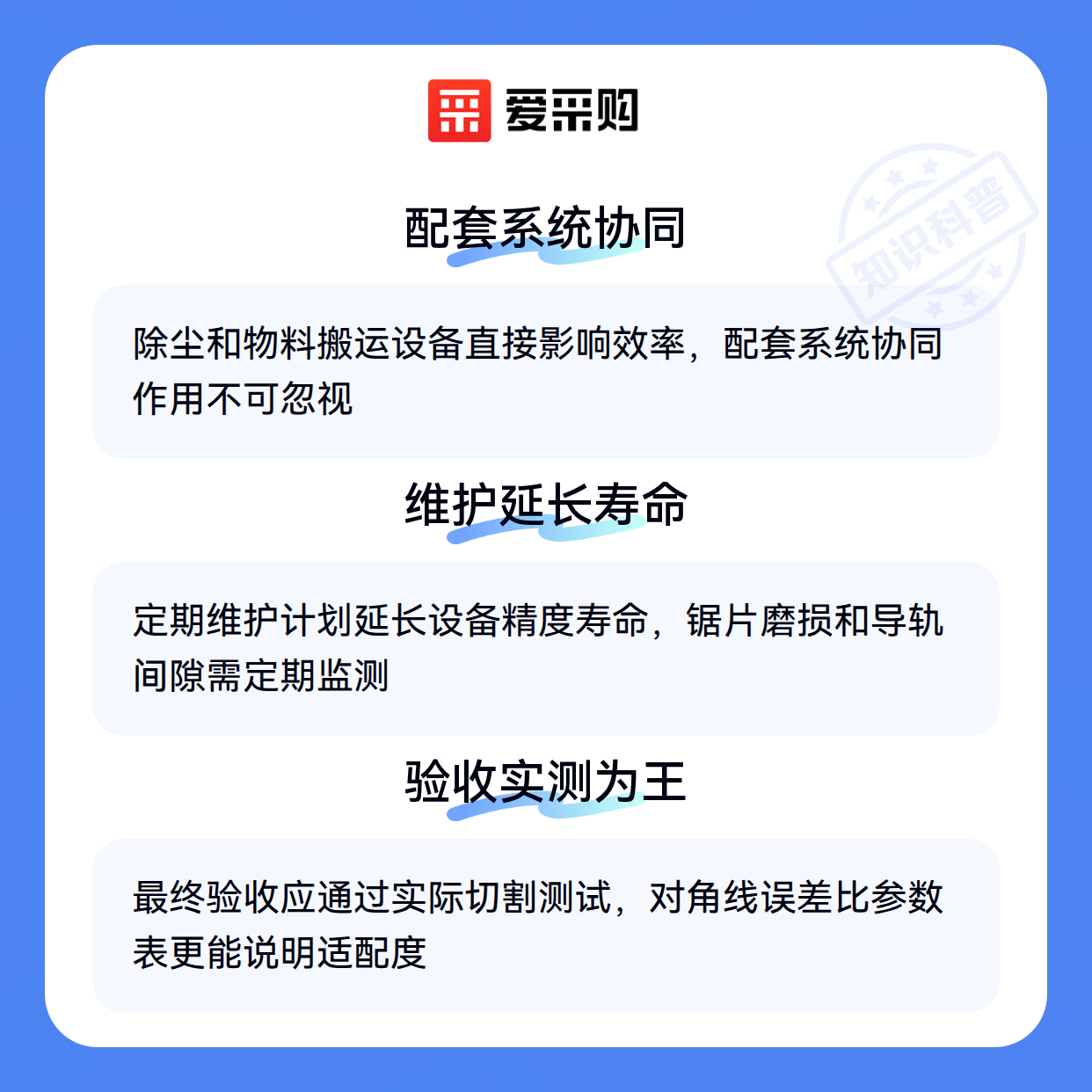 爱采购

配套系统协同

除尘和物料搬运设备直接影响效率，配套系统协同作用不可忽视

维护延长寿命

定期维护计划延长设备精度寿命，锯片磨损和导轨间隙需定期监测

验收实测为王

最终验收应通过实际切割测试，对角线误差比参数表更能说明适配度

知识科普